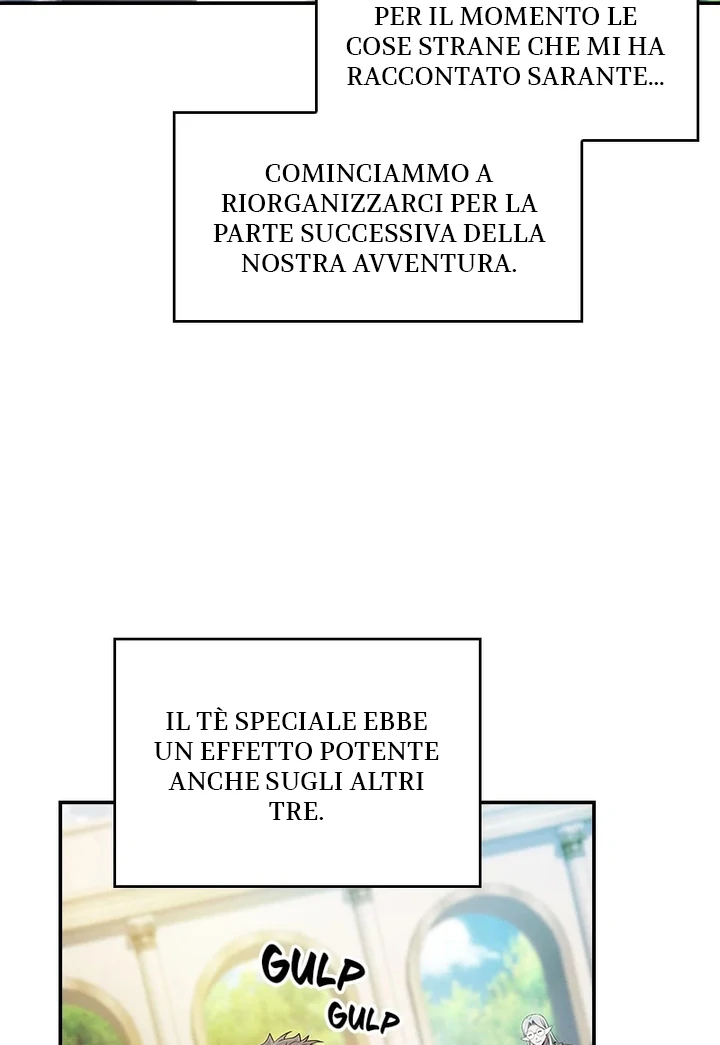 PER IL MOMENTO LE COSE STRANE CHE MI HA RACCONTATO SARANTE...

COMINCIAMMO A RIORGANIZZARCI PER LA PARTE SUCCESSIVA DELLA NOSTRA AVVENTURA.

IL TÈ SPECIALE EBBE UN EFFETTO POTENTE ANCHE SUGLI ALTRI TRE.

GULP

GULP